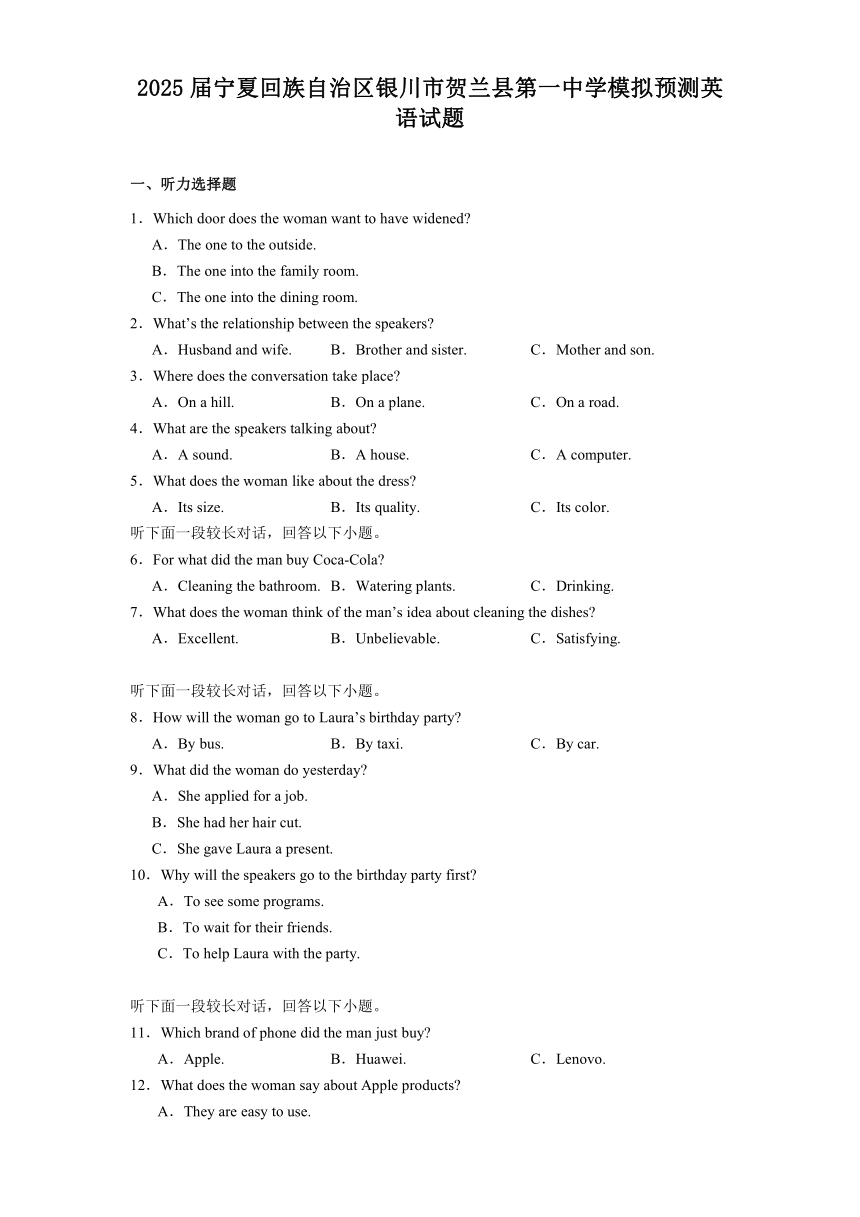 2025届宁夏回族自治区银川市贺兰县第一中学模拟预测英语试题

一、听力选择题

1．Which door does the woman want to have widened?

A．The one to the outside.

B．The one into the family room.

C．The one into the dining room.

2．What’s the relationship between the speakers?

A．Husband and wife. B．Brother and sister. C．Mother and son.

3．Where does the conversation take place?

A．On a hill. B．On a plane. C．On a road.

4．What are the speakers talking about?

A．A sound. B．A house. C．A computer.

5．What does the woman like about the dress?

A．Its size. B．Its quality. C．Its color.

听下面一段较长对话，回答以下小题。

6．For what did the man buy Coca-Cola?

A．Cleaning the bathroom. B．Watering plants. C．Drinking.

7．What does the woman think of the man’s idea about cleaning the dishes?

A．Excellent. B．Unbelievable. C．Satisfying.

听下面一段较长对话，回答以下小题。

8．How will the woman go to Laura’s birthday party?

A．By bus. B．By taxi. C．By car.

9．What did the woman do yesterday?

A．She applied for a job.

B．She had her hair cut.

C．She gave Laura a present.

10．Why will the speakers go to the birthday party first?

A．To see some programs.

B．To wait for their friends.

C．To help Laura with the party.

听下面一段较长对话，回答以下小题。

11．Which brand of phone did the man just buy?

A．Apple. B．Huawei. C．Lenovo.

12．What does the woman say about Apple products?

A．They are easy to use.